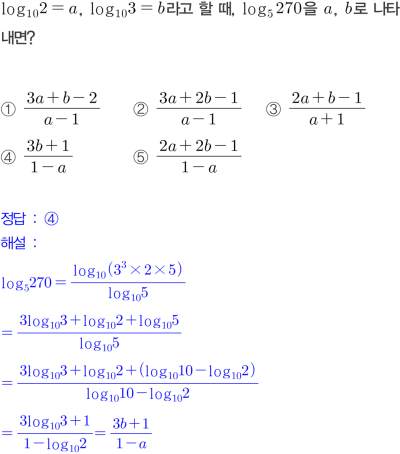 $\log_{10}2=a$, $\log_{10}3=b$라고 할 때, $\log_5 270$을 $a$, $b$로 나타내면?

① $\frac{3a+b-2}{a-1}$ ② $\frac{3a+2b-1}{a-1}$ ③ $\frac{2a+b-1}{a+1}$
④ $\frac{3b+1}{1-a}$ ⑤ $\frac{2a+2b-1}{1-a}$

정답 : ④
해설 :

$\log_5 270=\frac{\log_{10}(3^3\times2\times5)}{\log_{10}5}$

$=\frac{3\log_{10}3+\log_{10}2+\log_{10}5}{\log_{10}5}$

$=\frac{3\log_{10}3+\log_{10}2+(\log_{10}10-\log_{10}2)}{\log_{10}10-\log_{10}2}$

$=\frac{3\log_{10}3+1}{1-\log_{10}2}=\frac{3b+1}{1-a}$